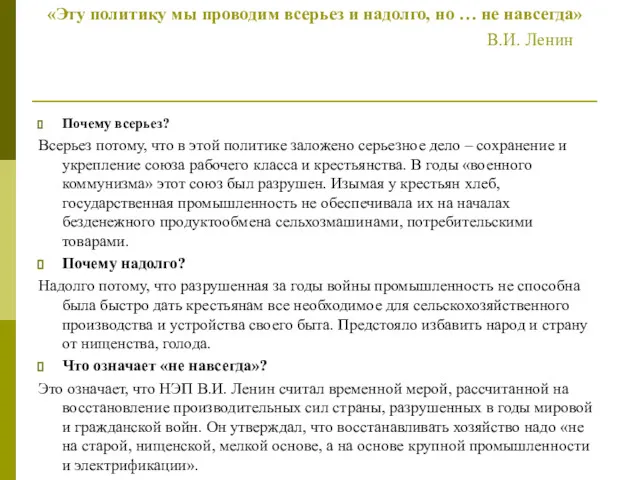 «Эту политику мы проводим всерьез и надолго, но … не навсегда»

В.И. Ленин

Почему всерьез?

Всерьез потому, что в этой политике заложено серьезное дело – сохранение и укрепление союза рабочего класса и крестьянства. В годы «военного коммунизма» этот союз был разрушен. Изымая у крестьян хлеб, государственная промышленность не обеспечивала их на началах безденежного продуктообмена сельхозмашинами, потребительскими товарами.

Почему надолго?

Надолго потому, что разрушенная за годы войны промышленность не способна была быстро дать крестьянам все необходимое для сельскохозяйственного производства и устройства своего быта. Предстояло избавить народ и страну от нищенства, голода.

Что означает «не навсегда»?

Это означает, что НЭП В.И. Ленин считал временной мерой, рассчитанной на восстановление производительных сил страны, разрушенных в годы мировой и гражданской войн. Он утверждал, что восстанавливать хозяйство надо «не на старой, нищенской, мелкой основе, а на основе крупной промышленности и электрификации».